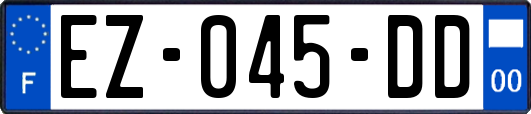 F
EZ-045-DD
00